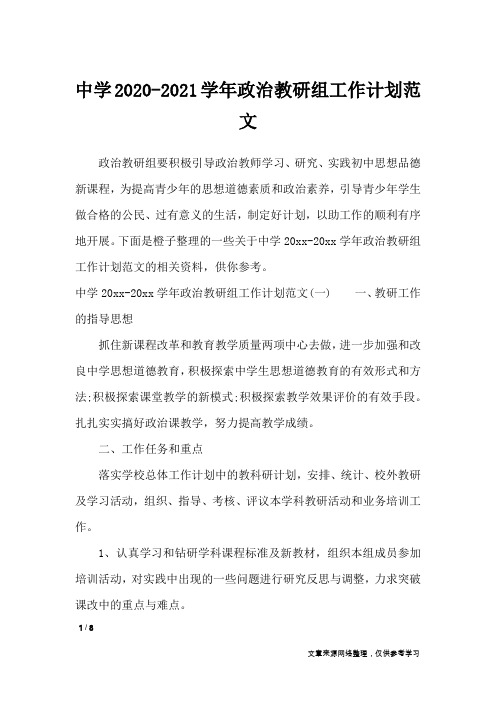 中学2020-2021学年政治教研组工作计划范文

政治教研组要积极引导政治教师学习、研究、实践初中思想品德新课程，为提高青少年的思想道德素质和政治素养，引导青少年学生做合格的公民、过有意义的生活，制定好计划，以助工作的顺利有序地开展。下面是橙子整理的一些关于中学20xx-20xx学年政治教研组工作计划范文的相关资料，供你参考。

中学20xx-20xx学年政治教研组工作计划范文(一)　　一、教研工作的指导思想

抓住新课程改革和教育教学质量两项中心去做，进一步加强和改良中学思想道德教育，积极探索中学生思想道德教育的有效形式和方法;积极探索课堂教学的新模式;积极探索教学效果评价的有效手段。扎扎实实搞好政治课教学，努力提高教学成绩。

二、工作任务和重点

落实学校总体工作计划中的教科研计划，安排、统计、校外教研及学习活动，组织、指导、考核、评议本学科教研活动和业务培训工作。

1、认真学习和钻研学科课程标准及新教材，组织本组成员参加培训活动，对实践中出现的一些问题进行研究反思与调整，力求突破课改中的重点与难点。

1 / 8

文章来源网络整理，仅供参考学习